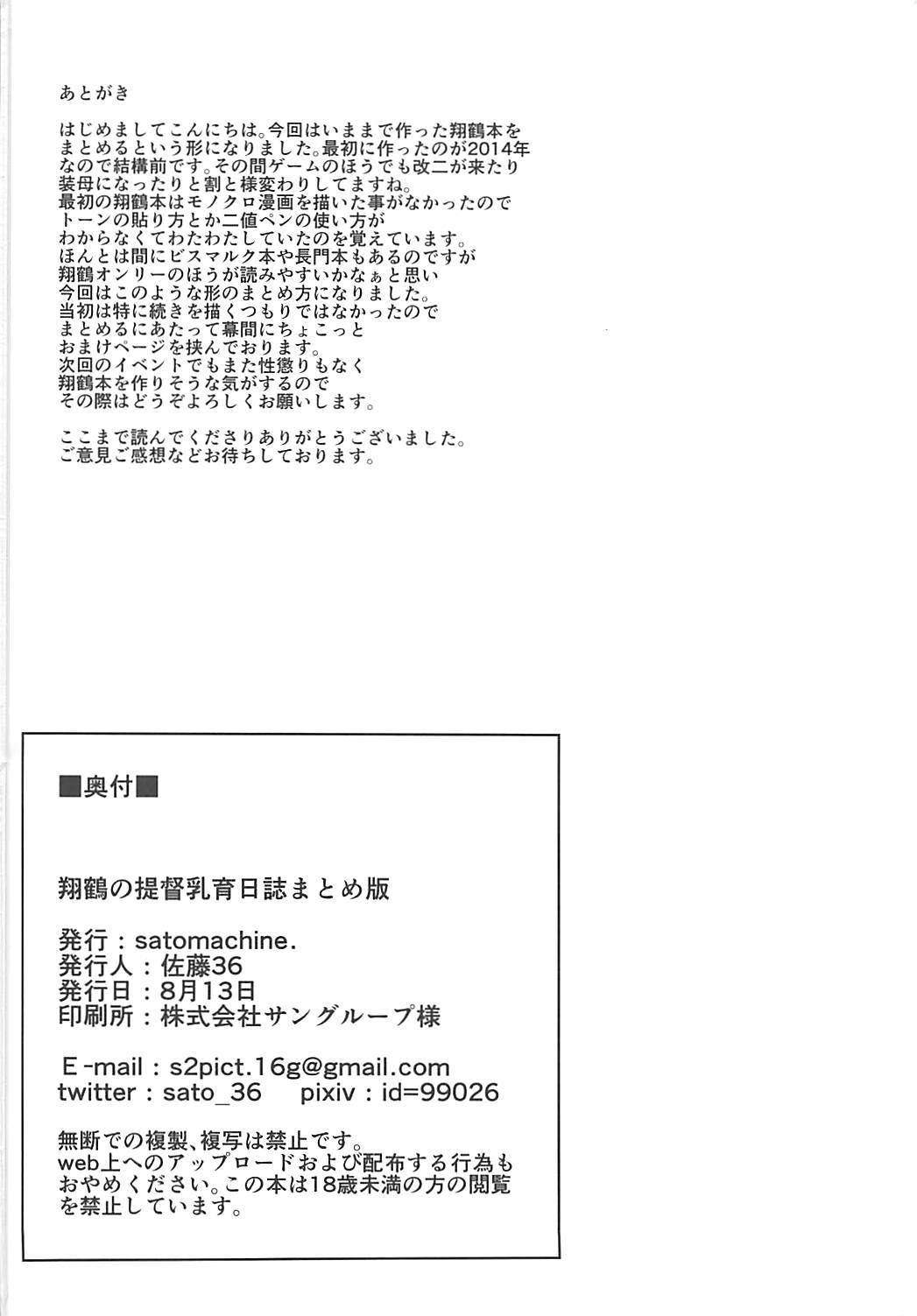 あとがき

はじめましてこんにちは。今回はいままで作った翔鶴本をまとめるという形になりました。最初に作ったのが2014年なので結構前です。その間ゲームのほうでも改二が来たり装母になったりと割と様変わりしてますね。
最初の翔鶴本はモノクロ漫画を描いた事がなかったのでトーンの貼り方とか二値ペンの使い方がわからなくてわたわたしていたのを覚えています。
ほんとは間にビスマルク本や長門本もあるのですが翔鶴オンリーのほうが読みやすいかなぁと思い今回はこのような形のまとめ方になりました。
当初は特に続きを描くつもりではなかったのでまとめるにあたって幕間にちょこっとおまけページを挟んでおります。
次回のイベントでもまた性懲りもなく翔鶴本を作りそうな気がするのでその際はどうぞよろしくお願いします。

ここまで読んでくださりありがとうございました。
ご意見ご感想などお待ちしております。

■奥付■

翔鶴の提督乳育日誌まとめ版

発行：satomachine.
発行人：佐藤36
発行日：8月13日
印刷所：株式会社サングループ様

E-mail：s2pict.16g@gmail.com
twitter：sato_36　pixiv：id=99026

無断での複製、複写は禁止です。
web上へのアップロードおよび配布する行為もおやめください。この本は18歳未満の方の閲覧を禁止しています。